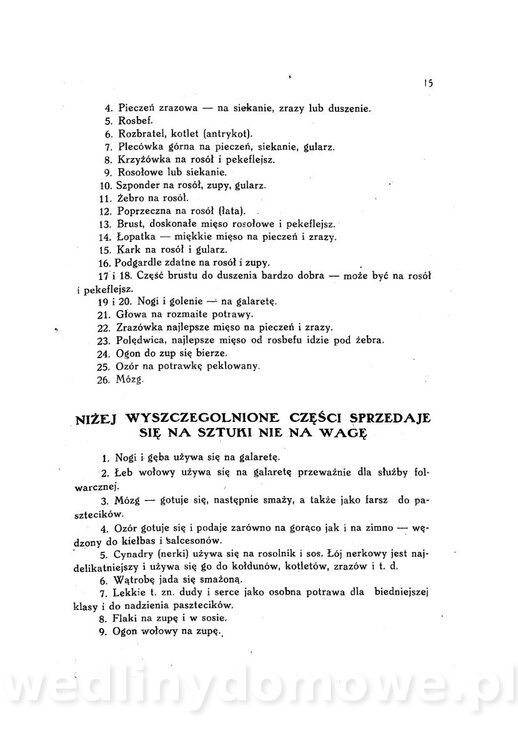 15

4. Pieczeń zrazowa — na siekanie, zrazy lub duszenie.
5. Rosbef.
6. Rozbratel, kotlet (antrykot).
7. Plecówka górna na pieczeń, siekanie, gularz.
8. Krzyżówka na rosół i pekeflejsz.
9. Rosołowe lub siekanie.
10. Szponder na rosół, zupy, gularz.
11. Żebro na rosół.
12. Poprzeczna na rosół (łata).
13. Brust, doskonałe mięso rosołowe i pekeflejsz.
14. Łopatka — miękkie mięso na pieczeń i zrazy.
15. Kark na rosół i gularz.
16. Podgardle zdatne na rosół i zupy.
17 i 18. Część brustu do duszenia bardzo dobra — może być na rosół i pekeflejsz.
19 i 20. Nogi i golenie — na galaretę.
21. Głowa na rozmaite potrawy.
22. Zrazówka najlepsze mięso na pieczeń i zrazy.
23. Polędwica, najlepsze mięso od rosbefu idzie pod żebra.
24. Ogon do zup się bierze.
25. Ozór na potrawkę peklowany.
26. Mózg.

NIŻEJ WYSZCZEGOLNIONE CZĘŚCI SPRZEDAJE SIĘ NA SZTUKI NIE NA WAGĘ

1. Nogi i gęba używa się na galaretę.
2. Łeb wołowy używa się na galaretę przeważnie dla służby folwarcznej.
3. Mózg — gotuje się, następnie smaży, a także jako farsz do pasztecików.
4. Ozór gotuje się i podaje zarówno na gorąco jak i na zimno — wędzony do kiełbas i salcesonów.
5. Cynadry (nerki) używa się na rosolnik i sos. Łój nerkowy jest najdelikatniejszy i używa się go do kołdunów, kotletów, zrazów i t. d.
6. Wątrobę jada się smażoną.
7. Lekkie t. zn. dudy i serce jako osobna potrawa dla biedniejszej klasy i do nadzienia pasztecików.
8. Flaki na zupę i w sosie.
9. Ogon wołowy na zupę.

wedlinydomowe.pl